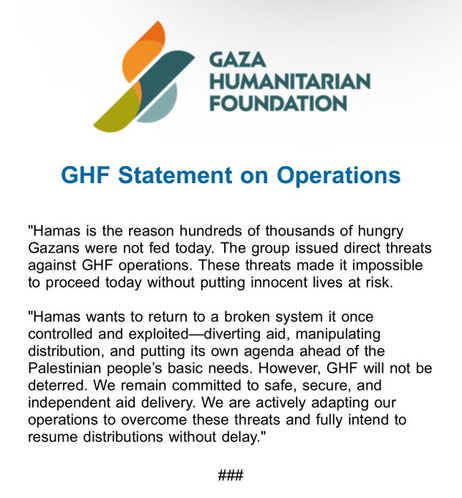 GAZA
HUMANITARIAN
FOUNDATION

GHF Statement on Operations

"Hamas is the reason hundreds of thousands of hungry Gazans were not fed today. The group issued direct threats against GHF operations. These threats made it impossible to proceed today without putting innocent lives at risk.

"Hamas wants to return to a broken system it once controlled and exploited—diverting aid, manipulating distribution, and putting its own agenda ahead of the Palestinian people's basic needs. However, GHF will not be deterred. We remain committed to safe, secure, and independent aid delivery. We are actively adapting our operations to overcome these threats and fully intend to resume distributions without delay."

###